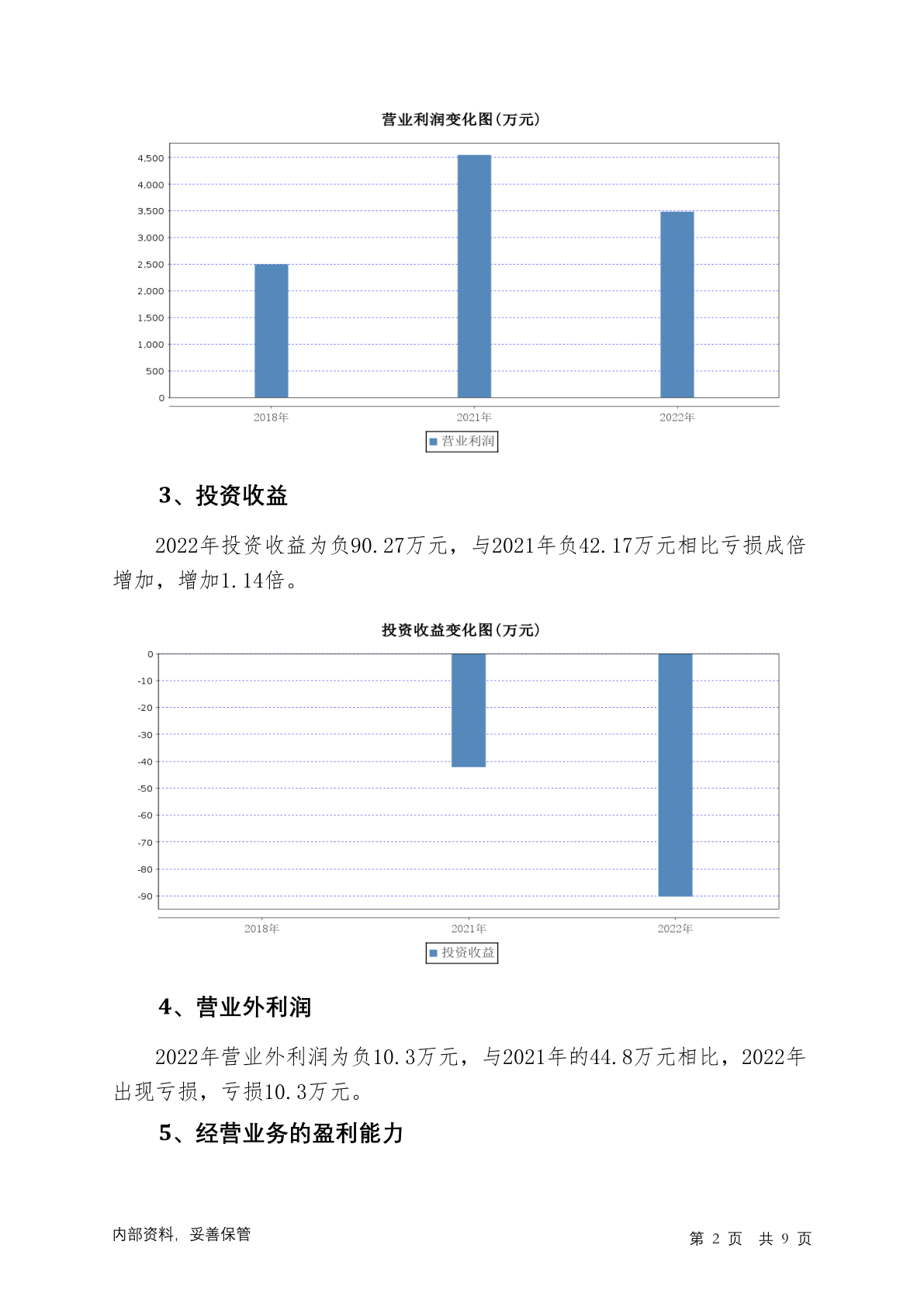 营业利润变化图(万元)

4,500
4,000
3,500
3,000
2,500
2,000
1,500
1,000
500
0

2018年 2021年 2022年

营业利润

3、投资收益

2022年投资收益为负90.27万元，与2021年负42.17万元相比亏损成倍增加，增加1.14倍。

投资收益变化图(万元)

0
-10
-20
-30
-40
-50
-60
-70
-80
-90

2018年 2021年 2022年

投资收益

4、营业外利润

2022年营业外利润为负10.3万元，与2021年的44.8万元相比，2022年出现亏损，亏损10.3万元。

5、经营业务的盈利能力

内部资料，妥善保管

第 2 页 共 9 页